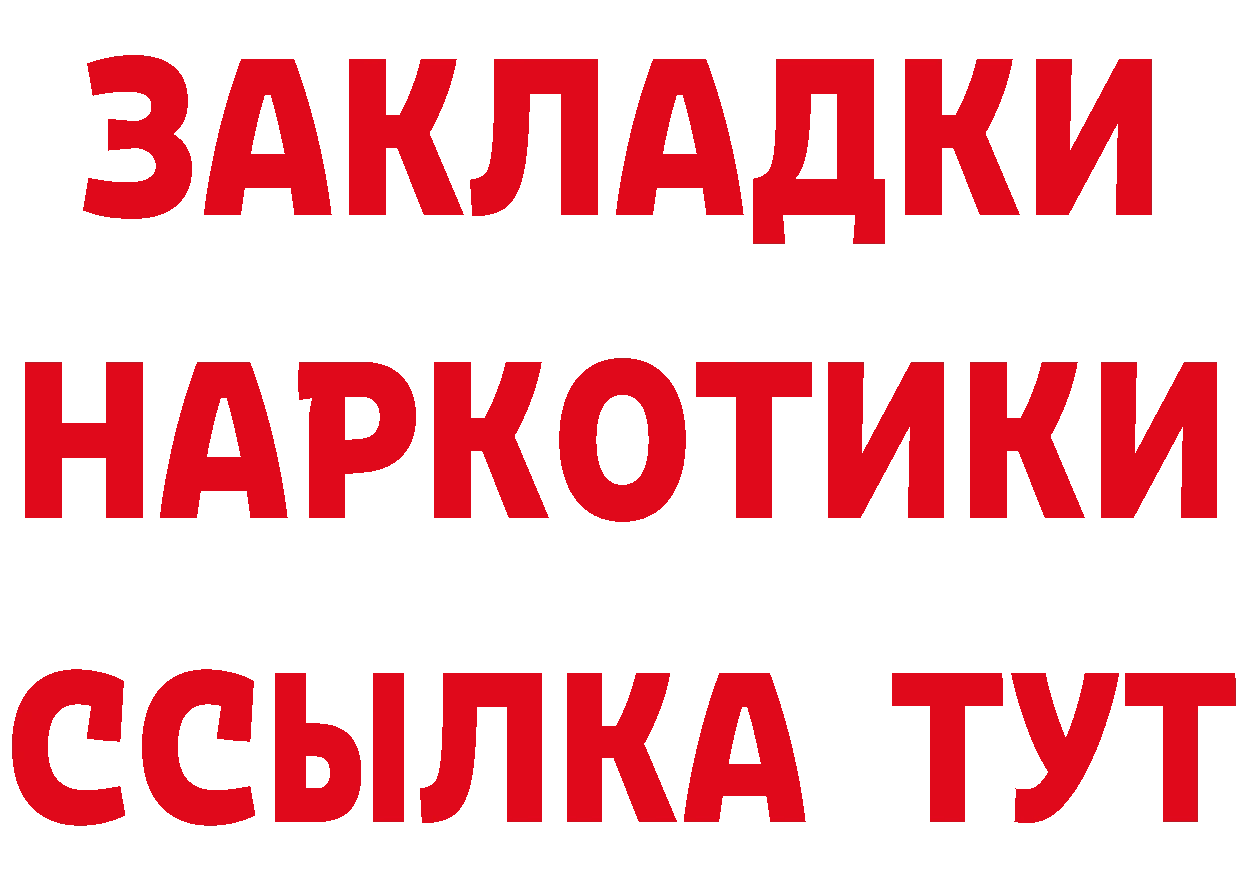 ЗАКЛАДКИ
НАРКОТИКИ
ССЫЛКА ТУТ